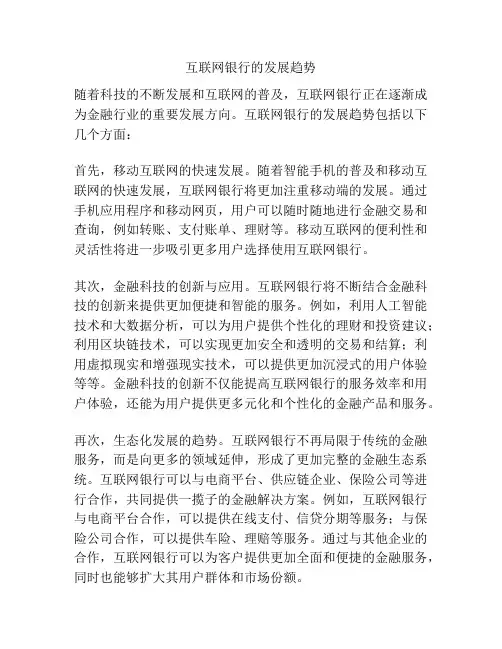 互联网银行的发展趋势

随着科技的不断发展和互联网的普及，互联网银行正在逐渐成为金融行业的重要发展方向。互联网银行的发展趋势包括以下几个方面：

首先，移动互联网的快速发展。随着智能手机的普及和移动互联网的快速发展，互联网银行将更加注重移动端的发展。通过手机应用程序和移动网页，用户可以随时随地进行金融交易和查询，例如转账、支付账单、理财等。移动互联网的便利性和灵活性将进一步吸引更多用户选择使用互联网银行。

其次，金融科技的创新与应用。互联网银行将不断结合金融科技的创新来提供更加便捷和智能的服务。例如，利用人工智能技术和大数据分析，可以为用户提供个性化的理财和投资建议；利用区块链技术，可以实现更加安全和透明的交易和结算；利用虚拟现实和增强现实技术，可以提供更加沉浸式的用户体验等等。金融科技的创新不仅能提高互联网银行的服务效率和用户体验，还能为用户提供更多元化和个性化的金融产品和服务。

再次，生态化发展的趋势。互联网银行不再局限于传统的金融服务，而是向更多的领域延伸，形成了更加完整的金融生态系统。互联网银行可以与电商平台、供应链企业、保险公司等进行合作，共同提供一揽子的金融解决方案。例如，互联网银行与电商平台合作，可以提供在线支付、信贷分期等服务；与保险公司合作，可以提供车险、理赔等服务。通过与其他企业的合作，互联网银行可以为客户提供更加全面和便捷的金融服务，同时也能够扩大其用户群体和市场份额。